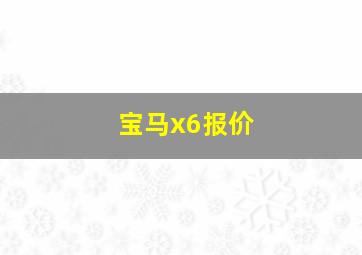 宝马x6报价